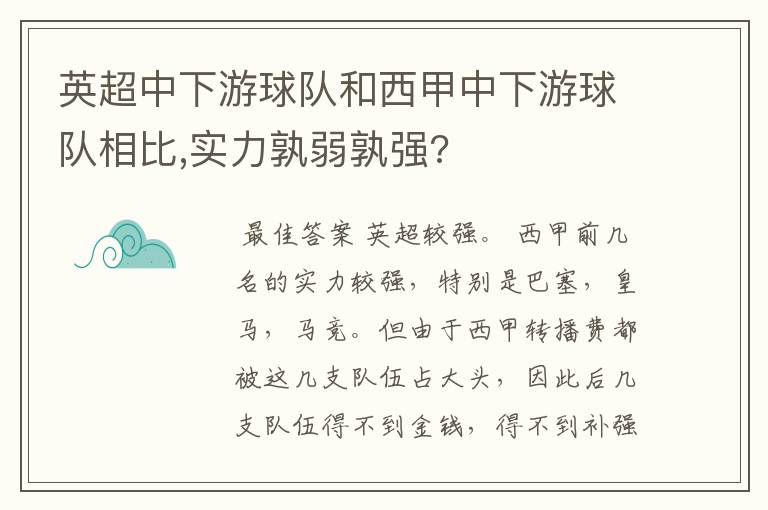 英超中下游球队和西甲中下游球队相比,实力孰弱孰强?

最佳答案 英超较强。 西甲前几名的实力较强，特别是巴塞，皇马，马竞。但由于西甲转播费都被这几支队伍占大头，因此后几支队伍得不到金钱，得不到补强